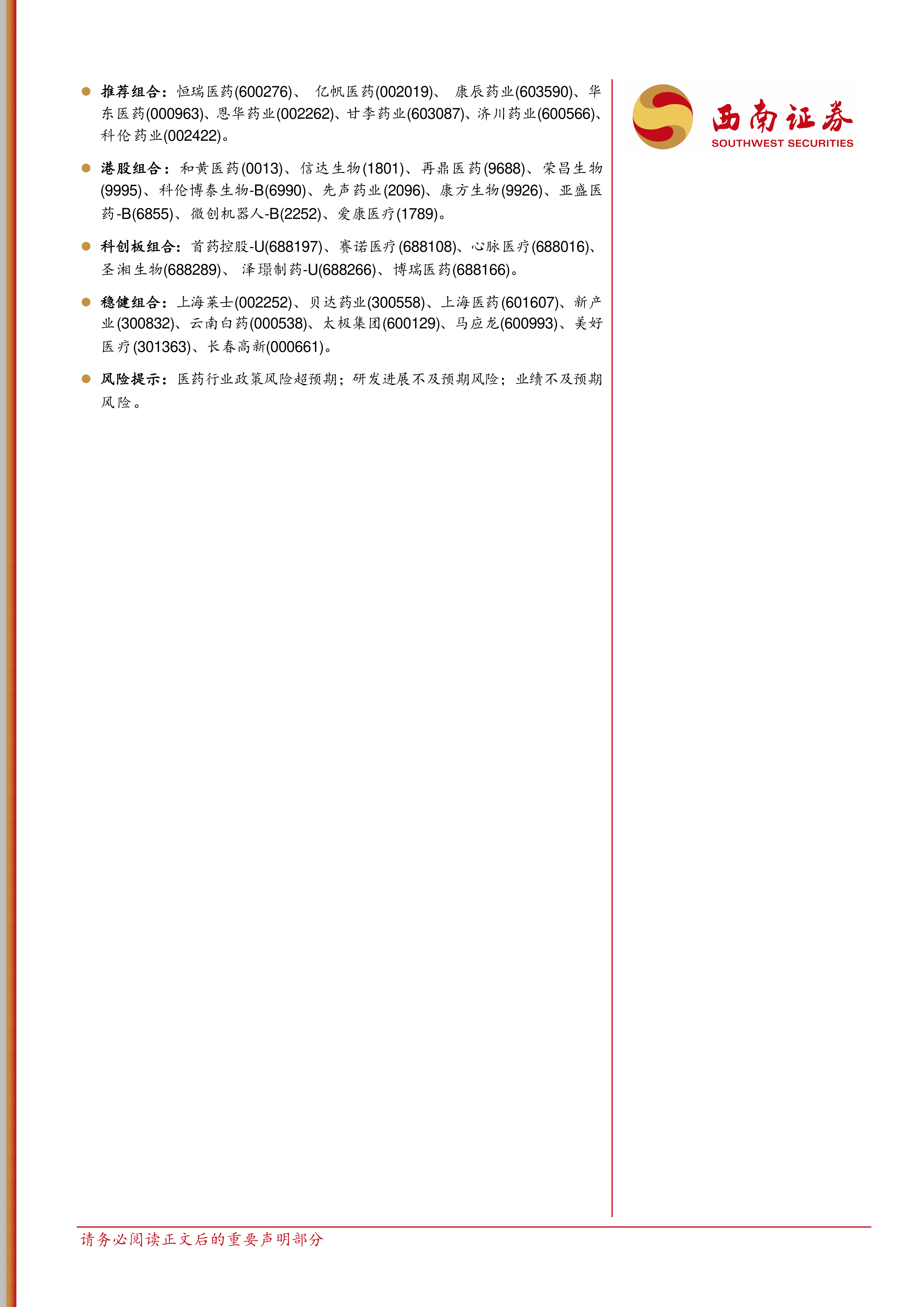 推荐组合：恒瑞医药(600276)、 亿帆医药(002019)、 康辰药业(603590)、华东医药(000963)、恩华药业(002262)、甘李药业(603087)、济川药业(600566)、科伦药业(002422)。

港股组合：和黄医药(0013)、信达生物(1801)、再鼎医药(9688)、荣昌生物(9995)、科伦博泰生物-B(6990)、先声药业(2096)、康方生物(9926)、亚盛医药-B(6855)、微创机器人-B(2252)、爱康医疗(1789)。

科创板组合：首药控股-U(688197)、赛诺医疗(688108)、心脉医疗(688016)、圣湘生物(688289)、 泽璟制药-U(688266)、博瑞医药(688166)。

稳健组合：上海莱士(002252)、贝达药业(300558)、上海医药(601607)、新产业(300832)、云南白药(000538)、太极集团(600129)、马应龙(600993)、美好医疗(301363)、长春高新(000661)。

风险提示：医药行业政策风险超预期；研发进展不及预期风险；业绩不及预期风险。

西南证券
SOUTHWEST SECURITIES

请务必阅读正文后的重要声明部分